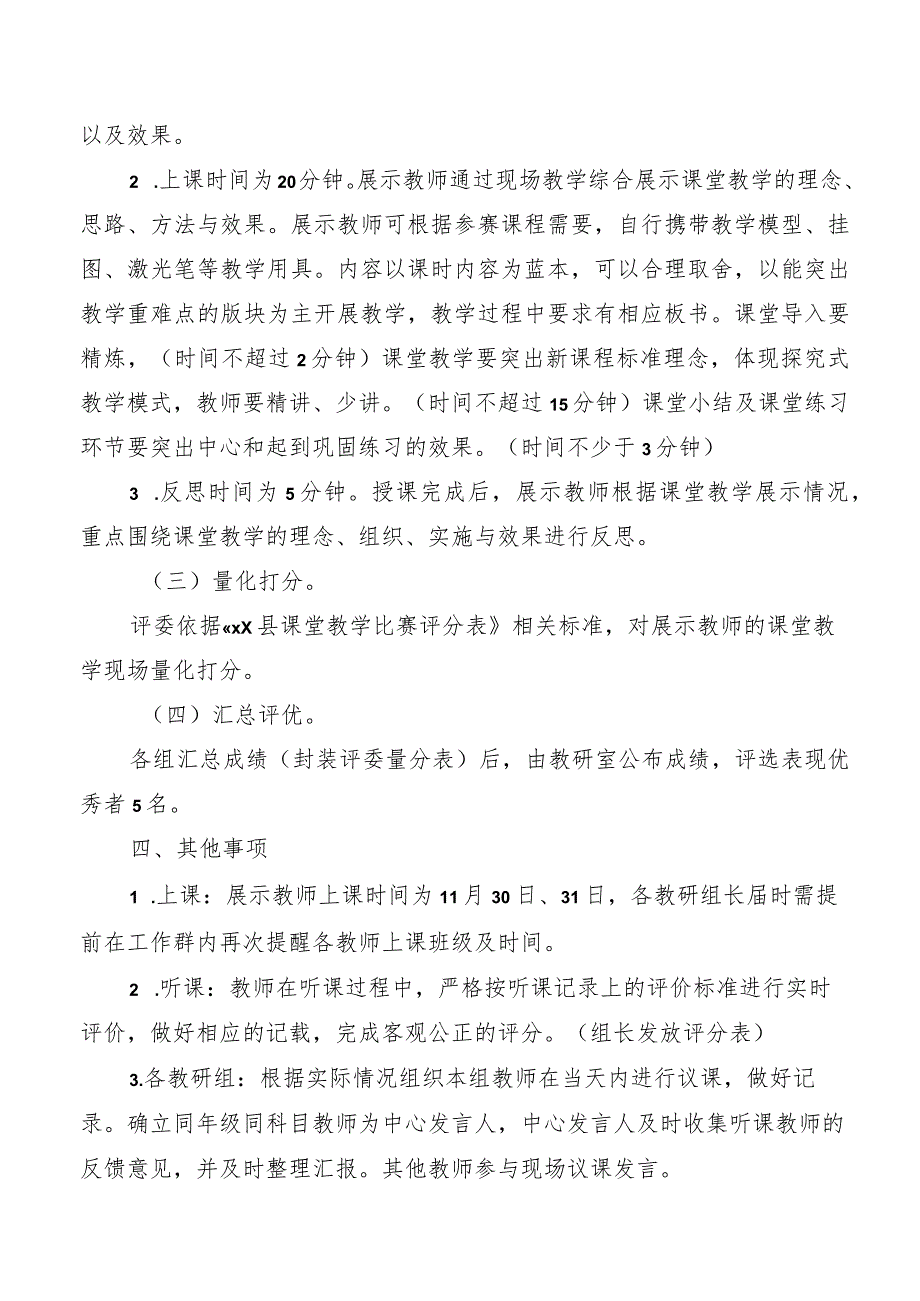 以及效果。

2 .上课时间为20分钟。展示教师通过现场教学综合展示课堂教学的理念、思路、方法与效果。展示教师可根据参赛课程需要，自行携带教学模型、挂图、激光笔等教学用具。内容以课时内容为蓝本，可以合理取舍，以能突出教学重难点的版块为主开展教学，教学过程中要求有相应板书。课堂导入要精炼，（时间不超过2分钟）课堂教学要突出新课程标准理念，体现探究式教学模式，教师要精讲、少讲。（时间不超过15分钟）课堂小结及课堂练习环节要突出中心和起到巩固练习的效果。（时间不少于3分钟）

3 .反思时间为5分钟。授课完成后，展示教师根据课堂教学展示情况，重点围绕课堂教学的理念、组织、实施与效果进行反思。

（三）量化打分。

评委依据«xX县课堂教学比赛评分表》相关标准，对展示教师的课堂教学现场量化打分。

（四）汇总评优。

各组汇总成绩（封装评委量分表）后，由教研室公布成绩，评选表现优秀者5名。

四、其他事项

1 .上课：展示教师上课时间为11月30日、31日，各教研组长届时需提前在工作群内再次提醒各教师上课班级及时间。

2 .听课：教师在听课过程中，严格按听课记录上的评价标准进行实时评价，做好相应的记载，完成客观公正的评分。（组长发放评分表）

3.各教研组：根据实际情况组织本组教师在当天内进行议课，做好记录。确立同年级同科目教师为中心发言人，中心发言人及时收集听课教师的反馈意见，并及时整理汇报。其他教师参与现场议课发言。